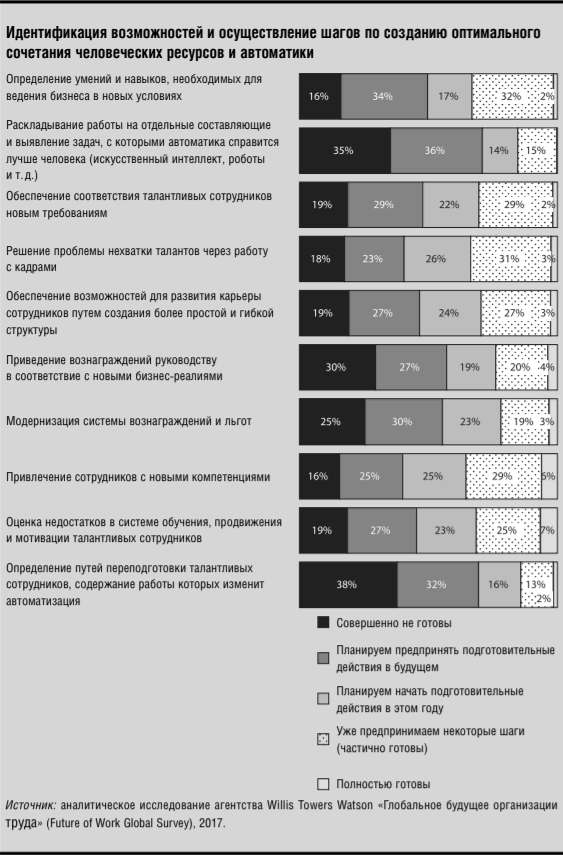 Идентификация возможностей и осуществление шагов по созданию оптимального сочетания человеческих ресурсов и автоматики

Определение умений и навыков, необходимых для ведения бизнеса в новых условиях
16% 34% 17% 32% 2%

Раскладывание работы на отдельные составляющие и выявление задач, с которыми автоматика справится лучше человека (искусственный интеллект, роботы и т. д.)
35% 36% 14% 15%

Обеспечение соответствия талантливых сотрудников новым требованиям
19% 29% 22% 29% 2%

Решение проблемы нехватки талантов через работу с кадрами
18% 23% 26% 31% 3%

Обеспечение возможностей для развития карьеры сотрудников путем создания более простой и гибкой структуры
19% 27% 24% 27% 3%

Приведение вознаграждений руководству в соответствие с новыми бизнес-реалиями
30% 27% 19% 20% 4%

Модернизация системы вознаграждений и льгот
25% 30% 23% 19% 3%

Привлечение сотрудников с новыми компетенциями
16% 25% 25% 29% 5%

Оценка недостатков в системе обучения, продвижения и мотивации талантливых сотрудников
19% 27% 23% 25% 7%

Определение путей переподготовки талантливых сотрудников, содержание работы которых изменит автоматизация
38% 32% 16% 13% 2%

Совершенно не готовы

Планируем предпринять подготовительные действия в будущем

Планируем начать подготовительные действия в этом году

Уже предпринимаем некоторые шаги (частично готовы)

Полностью готовы

Источник: аналитическое исследование агентства Willis Towers Watson «Глобальное будущее организации труда» (Future of Work Global Survey), 2017.